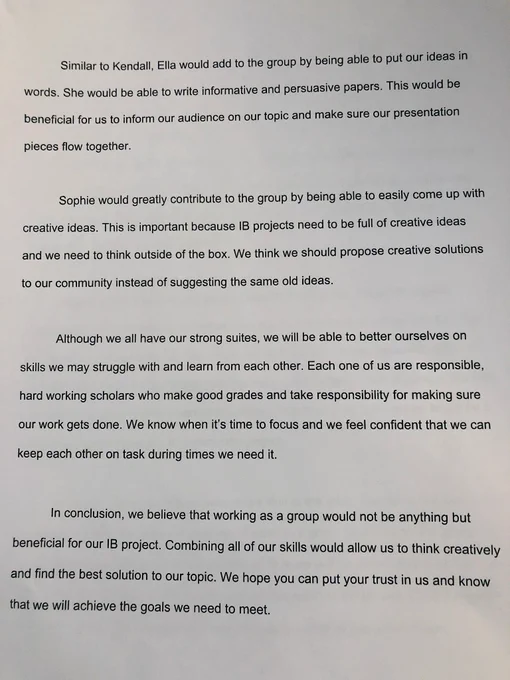 Similar to Kendall, Ella would add to the group by being able to put our ideas in words. She would be able to write informative and persuasive papers. This would be beneficial for us to inform our audience on our topic and make sure our presentation pieces flow together.

Sophie would greatly contribute to the group by being able to easily come up with creative ideas. This is important because IB projects need to be full of creative ideas and we need to think outside of the box. We think we should propose creative solutions to our community instead of suggesting the same old ideas.

Although we all have our strong suites, we will be able to better ourselves on skills we may struggle with and learn from each other. Each one of us are responsible, hard working scholars who make good grades and take responsibility for making sure our work gets done. We know when it's time to focus and we feel confident that we can keep each other on task during times we need it.

In conclusion, we believe that working as a group would not be anything but beneficial for our IB project. Combining all of our skills would allow us to think creatively and find the best solution to our topic. We hope you can put your trust in us and know that we will achieve the goals we need to meet.